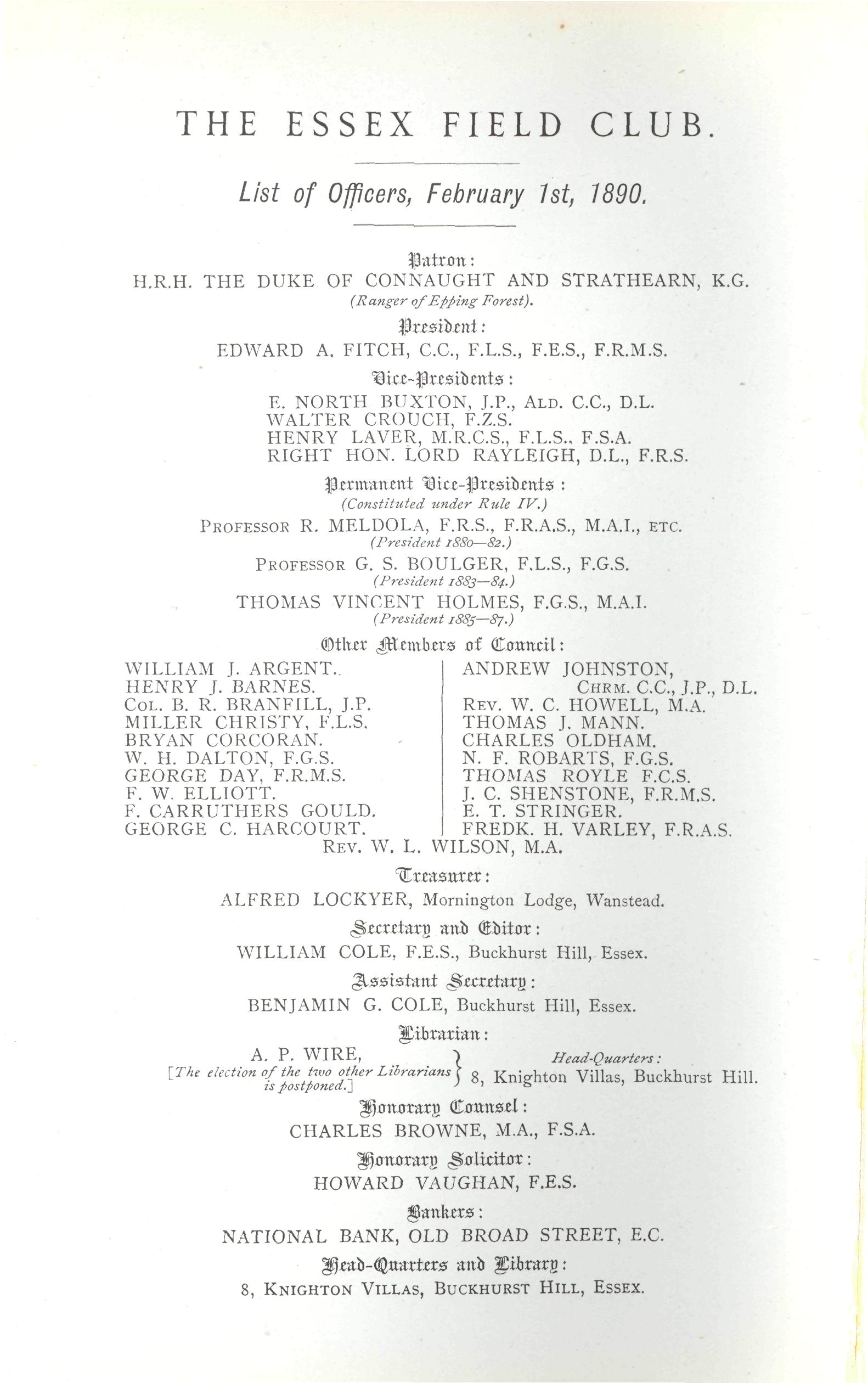 THE ESSEX FIELD CLUB.

List of Officers, February 1st, 1890.

Patron:
H.R.H. THE DUKE OF CONNAUGHT AND STRATHEARN, K.G.
(Ranger of Epping Forest).

President:
EDWARD A. FITCH, C.C., F.L.S., F.E.S., F.R.M.S.

Vice-Presidents:
E. NORTH BUXTON, J.P., ALD. C.C., D.L.
WALTER CROUCH, F.Z.S.
HENRY LAVER, M.R.C.S., F.L.S., F.S.A.
RIGHT HON. LORD RAYLEIGH, D.L., F.R.S.

Permanent Vice-Presidents:
(Constituted under Rule IV.)
PROFESSOR R. MELDOLA, F.R.S., F.R.A.S., M.A.I., ETC.
(President 1880—82.)
PROFESSOR G. S. BOULGER, F.L.S., F.G.S.
(President 1883—84.)
THOMAS VINCENT HOLMES, F.G.S., M.A.I.
(President 1885—87.)

Other Members of Council:
WILLIAM J. ARGENT.
HENRY J. BARNES.
COL. B. R. BRANFILL, J.P.
MILLER CHRISTY, F.L.S.
BRYAN CORCORAN.
W. H. DALTON, F.G.S.
GEORGE DAY, F.R.M.S.
F. W. ELLIOTT.
F. CARRUTHERS GOULD.
GEORGE C. HARCOURT.

ANDREW JOHNSTON, CHRM. C.C., J.P., D.L.
REV. W. C. HOWELL, M.A.
THOMAS J. MANN.
CHARLES OLDHAM.
N. F. ROBARTS, F.G.S.
THOMAS ROYLE F.C.S.
J. C. SHENSTONE, F.R.M.S.
E. T. STRINGER.
FREDK. H. VARLEY, F.R.A.S.

REV. W. L. WILSON, M.A.

Treasurer:
ALFRED LOCKYER, Mornington Lodge, Wanstead.

Secretary and Editor:
WILLIAM COLE, F.E.S., Buckhurst Hill, Essex.

Assistant Secretary:
BENJAMIN G. COLE, Buckhurst Hill, Essex.

Librarian:
A. P. WIRE,
[The election of the two other Librarians is postponed.]
Head-Quarters:
8, Knighton Villas, Buckhurst Hill.

Honorary Counsel:
CHARLES BROWNE, M.A., F.S.A.

Honorary Solicitor:
HOWARD VAUGHAN, F.E.S.

Bankers:
NATIONAL BANK, OLD BROAD STREET, E.C.

Head-Quarters and Library:
8, KNIGHTON VILLAS, BUCKHURST HILL, ESSEX.